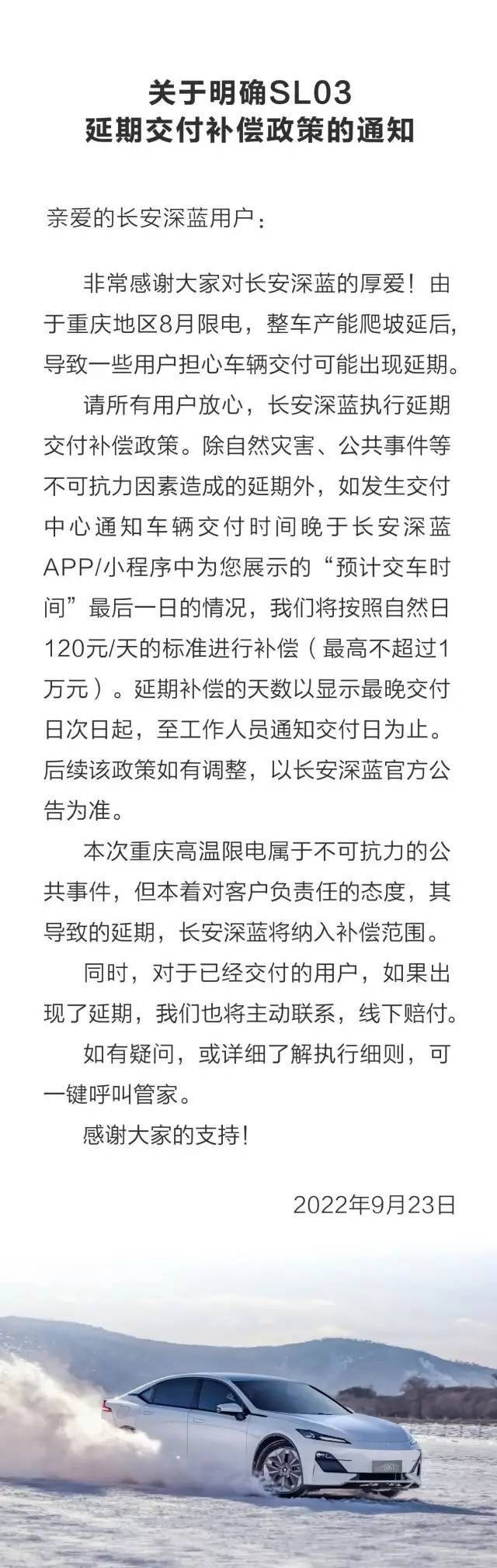 关于明确SL03
延期交付补偿政策的通知

亲爱的长安深蓝用户：

非常感谢大家对长安深蓝的厚爱！由于重庆地区8月限电，整车产能爬坡延后，导致一些用户担心车辆交付可能出现延期。

请所有用户放心，长安深蓝执行延期交付补偿政策。除自然灾害、公共事件等不可抗力因素造成的延期外，如发生交付中心通知车辆交付时间晚于长安深蓝APP/小程序中为您展示的“预计交车时间”最后一日的情况，我们将按照自然日120元/天的标准进行补偿（最高不超过1万元）。延期补偿的天数以显示最晚交付日次日起，至工作人员通知交付日为止。后续该政策如有调整，以长安深蓝官方公告为准。

本次重庆高温限电属于不可抗力的公共事件，但本着对客户负责任的态度，其导致的延期，长安深蓝将纳入补偿范围。

同时，对于已经交付的用户，如果出现了延期，我们也将主动联系，线下赔付。

如有疑问，或详细了解执行细则，可一键呼叫管家。

感谢大家的支持！

2022年9月23日